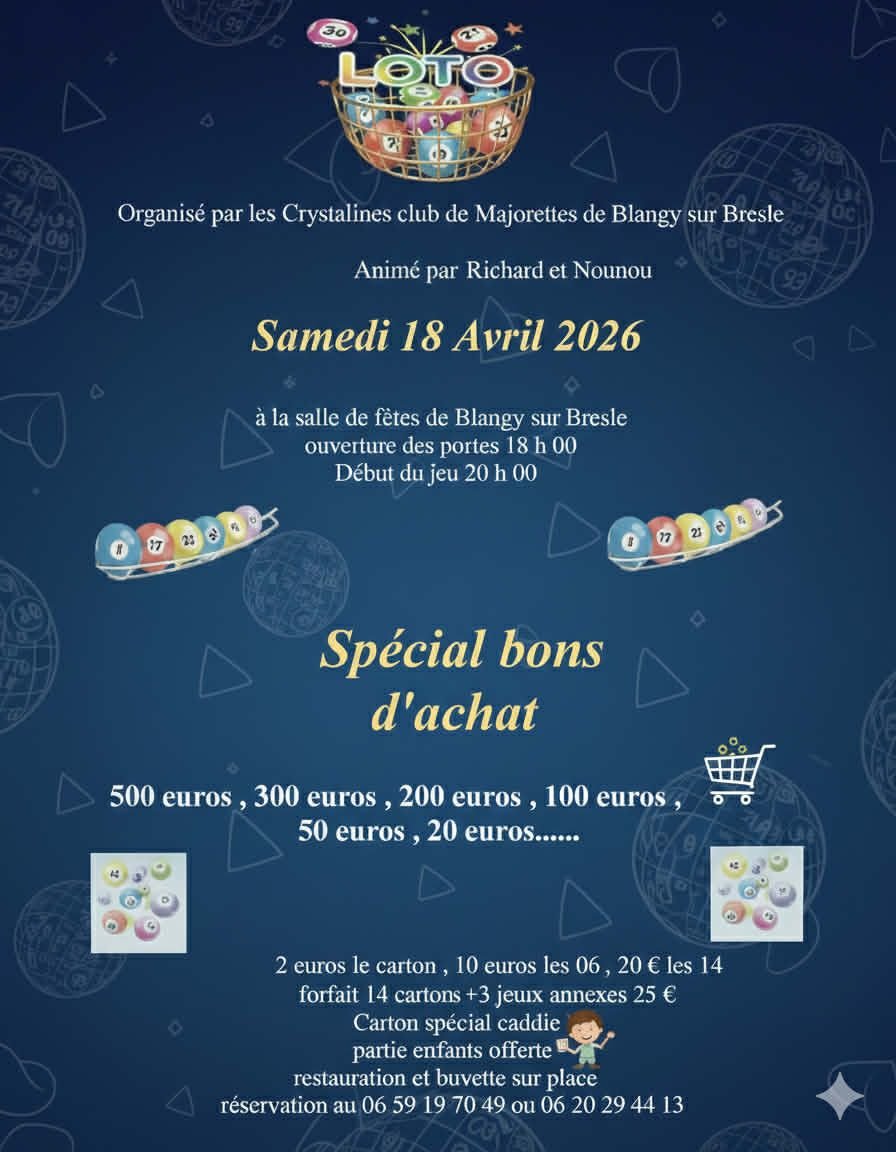 LOTO

Organisé par les Crystalines club de Majorettes de Blangy sur Bresle

Animé par Richard et Nounou

Samedi 18 Avril 2026

à la salle de fêtes de Blangy sur Bresle
ouverture des portes 18 h 00
Début du jeu 20 h 00

Spécial bons d'achat

500 euros , 300 euros , 200 euros , 100 euros , 50 euros , 20 euros......

2 euros le carton , 10 euros les 06 , 20 € les 14
forfait 14 cartons +3 jeux annexes 25 €
Carton spécial caddie
partie enfants offerte
restauration et buvette sur place
réservation au 06 59 19 70 49 ou 06 20 29 44 13